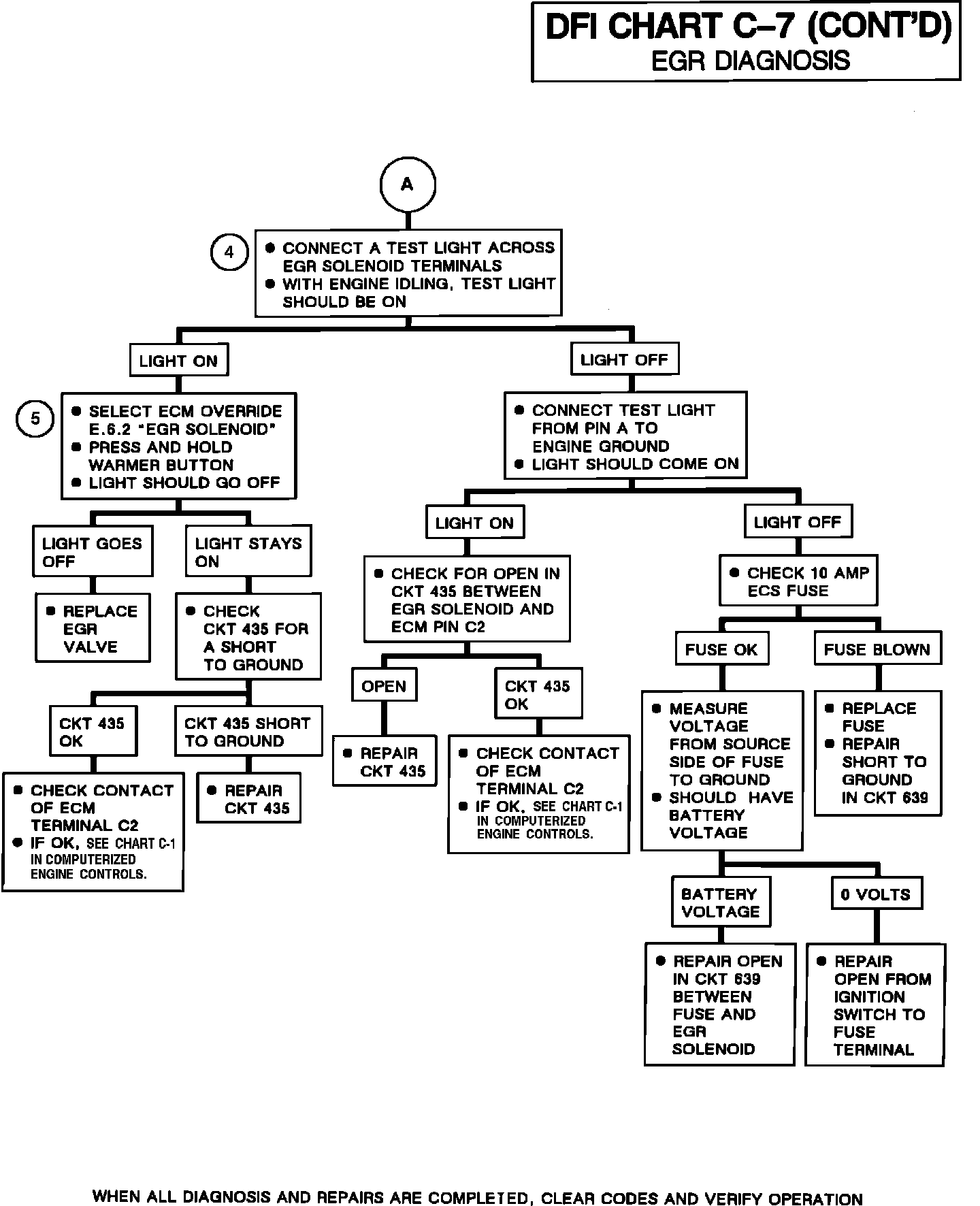 DFI CHART C–7 (CONT'D)
EGR DIAGNOSIS

A

4

● CONNECT A TEST LIGHT ACROSS EGR SOLENOID TERMINALS
● WITH ENGINE IDLING, TEST LIGHT SHOULD BE ON

LIGHT ON

5

● SELECT ECM OVERRIDE E.6.2 "EGR SOLENOID"
● PRESS AND HOLD WARMER BUTTON
● LIGHT SHOULD GO OFF

LIGHT GOES OFF

● REPLACE EGR VALVE

LIGHT STAYS ON

● CHECK CKT 435 FOR A SHORT TO GROUND

CKT 435 OK

● CHECK CONTACT OF ECM TERMINAL C2
● IF OK, SEE CHART C-1 IN COMPUTERIZED ENGINE CONTROLS.

CKT 435 SHORT TO GROUND

● REPAIR CKT 435

LIGHT OFF

● CONNECT TEST LIGHT FROM PIN A TO ENGINE GROUND
● LIGHT SHOULD COME ON

LIGHT ON

● CHECK FOR OPEN IN CKT 435 BETWEEN EGR SOLENOID AND ECM PIN C2

OPEN

● REPAIR CKT 435

CKT 435 OK

● CHECK CONTACT OF ECM TERMINAL C2
● IF OK, SEE CHART C-1 IN COMPUTERIZED ENGINE CONTROLS.

LIGHT OFF

● CHECK 10 AMP ECS FUSE

FUSE OK

● MEASURE VOLTAGE FROM SOURCE SIDE OF FUSE TO GROUND
● SHOULD HAVE BATTERY VOLTAGE

BATTERY VOLTAGE

● REPAIR OPEN IN CKT 639 BETWEEN FUSE AND EGR SOLENOID

0 VOLTS

● REPAIR OPEN FROM IGNITION SWITCH TO FUSE TERMINAL

FUSE BLOWN

● REPLACE FUSE
● REPAIR SHORT TO GROUND IN CKT 639

WHEN ALL DIAGNOSIS AND REPAIRS ARE COMPLETED, CLEAR CODES AND VERIFY OPERATION